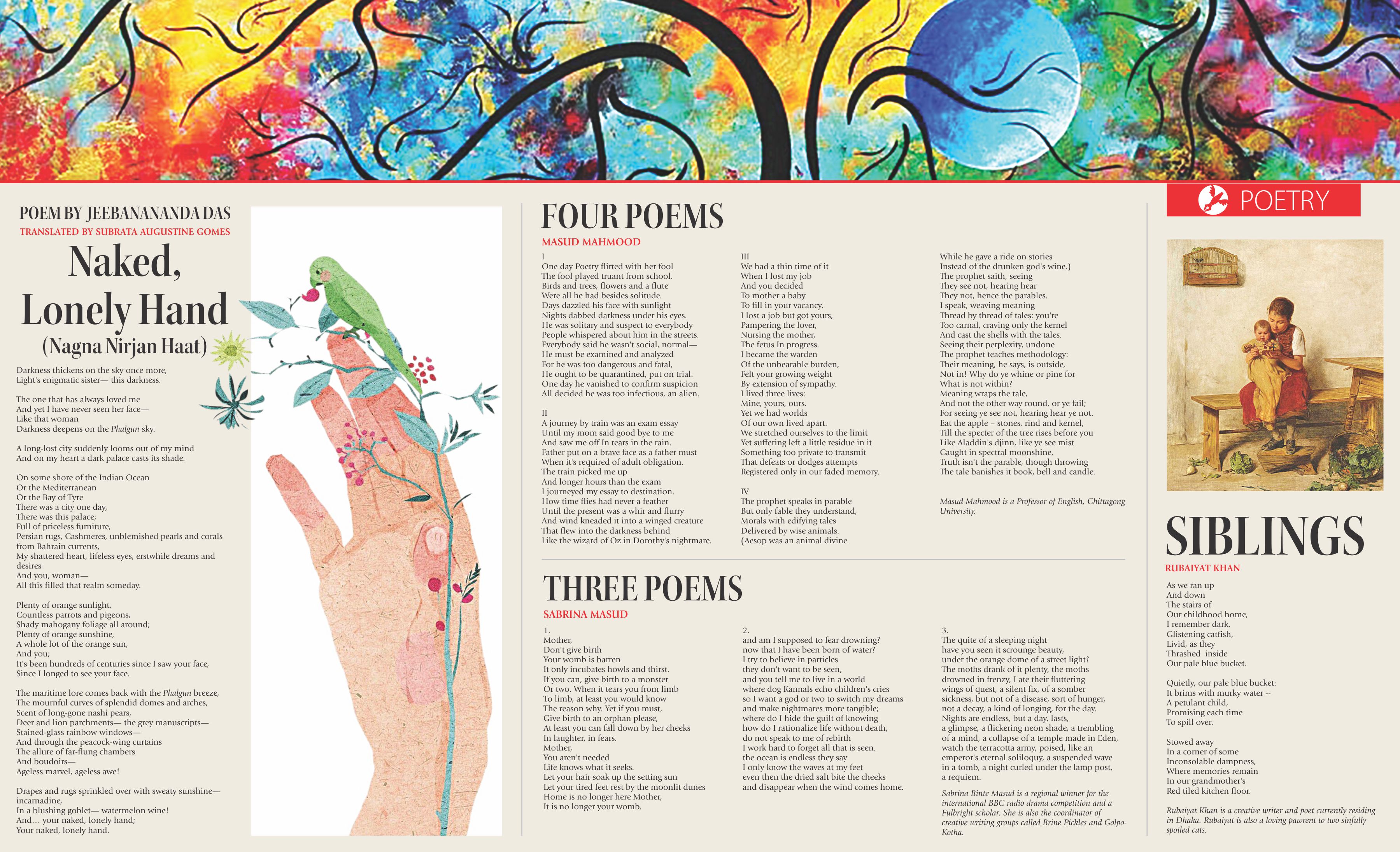 POEM BY JEEBANANANDA DAS
TRANSLATED BY SUBRATA AUGUSTINE GOMES

Naked, Lonely Hand
(Nagna Nirjan Haat)

Darkness thickens on the sky once more,
Light's enigmatic sister— this darkness.

The one that has always loved me
And yet I have never seen her face—
Like that woman
Darkness deepens on the Phalgun sky.

A long-lost city suddenly looms out of my mind
And on my heart a dark palace casts its shade.

On some shore of the Indian Ocean
Or the Mediterranean
Or the Bay of Tyre
There was a city one day,
There was this palace;
Full of priceless furniture,
Persian rugs, Cashmeres, unblemished pearls and corals from Bahrain currents,
My shattered heart, lifeless eyes, erstwhile dreams and desires
And you, woman—
All this filled that realm someday.

Plenty of orange sunlight,
Countless parrots and pigeons,
Shady mahogany foliage all around;
Plenty of orange sunshine,
A whole lot of the orange sun,
And you;
It's been hundreds of centuries since I saw your face,
Since I longed to see your face.

The maritime lore comes back with the Phalgun breeze,
The mournful curves of splendid domes and arches,
Scent of long-gone nashi pears,
Deer and lion parchments— the grey manuscripts—
Stained-glass rainbow windows—
And through the peacock-wing curtains
The allure of far-flung chambers
And boudoirs—
Ageless marvel, ageless awe!

Drapes and rugs sprinkled over with sweaty sunshine—
incarnadine,
In a blushing goblet— watermelon wine!
And… your naked, lonely hand;
Your naked, lonely hand.

FOUR POEMS
MASUD MAHMOOD

I
One day Poetry flirted with her fool
The fool played truant from school.
Birds and trees, flowers and a flute
Were all he had besides solitude.
Days dazzled his face with sunlight
Nights dabbed darkness under his eyes.
He was solitary and suspect to everybody
People whispered about him in the streets.
Everybody said he wasn't social, normal—
He must be examined and analyzed
For he was too dangerous and fatal,
He ought to be quarantined, put on trial.
One day he vanished to confirm suspicion
All decided he was too infectious, an alien.

II
A journey by train was an exam essay
Until my mom said good bye to me
And saw me off In tears in the rain.
Father put on a brave face as a father must
When it's required of adult obligation.
The train picked me up
And longer hours than the exam
I journeyed my essay to destination.
How time flies had never a feather
Until the present was a whir and flurry
And wind kneaded it into a winged creature
That flew into the darkness behind
Like the wizard of Oz in Dorothy's nightmare.

III
We had a thin time of it
When I lost my job
And you decided
To mother a baby
To fill in your vacancy.
I lost a job but got yours,
Pampering the lover,
Nursing the mother,
The fetus In progress.
I became the warden
Of the unbearable burden,
Felt your growing weight
By extension of sympathy.
I lived three lives:
Mine, yours, ours.
Yet we had worlds
Of our own lived apart.
We stretched ourselves to the limit
Yet suffering left a little residue in it
Something too private to transmit
That defeats or dodges attempts
Registered only in our faded memory.

IV
The prophet speaks in parable
But only fable they understand,
Morals with edifying tales
Delivered by wise animals.
(Aesop was an animal divine
While he gave a ride on stories
Instead of the drunken god's wine.)
The prophet saith, seeing
They see not, hearing hear
They not, hence the parables.
I speak, weaving meaning
Thread by thread of tales: you're
Too carnal, craving only the kernel
And cast the shells with the tales.
Seeing their perplexity, undone
The prophet teaches methodology:
Their meaning, he says, is outside,
Not in! Why do ye whine or pine for
What is not within?
Meaning wraps the tale,
And not the other way round, or ye fail;
For seeing ye see not, hearing hear ye not.
Eat the apple – stones, rind and kernel,
Till the specter of the tree rises before you
Like Aladdin's djinn, like ye see mist
Caught in spectral moonshine.
Truth isn't the parable, though throwing
The tale banishes it book, bell and candle.

Masud Mahmood is a Professor of English, Chittagong University.

THREE POEMS
SABRINA MASUD

1.
Mother,
Don't give birth
Your womb is barren
It only incubates howls and thirst.
If you can, give birth to a monster
Or two. When it tears you from limb
To limb, at least you would know
The reason why. Yet if you must,
Give birth to an orphan please,
At least you can fall down by her cheeks
In laughter, in fears.
Mother,
You aren't needed
Life knows what it seeks.
Let your hair soak up the setting sun
Let your tired feet rest by the moonlit dunes
Home is no longer here Mother,
It is no longer your womb.

2.
and am I supposed to fear drowning?
now that I have been born of water?
I try to believe in particles
they don't want to be seen,
and you tell me to live in a world
where dog Kannals echo children's cries
so I want a god or two to switch my dreams
and make nightmares more tangible;
where do I hide the guilt of knowing
how do I rationalize life without death,
do not speak to me of rebirth
I work hard to forget all that is seen.
the ocean is endless they say
I only know the waves at my feet
even then the dried salt bite the cheeks
and disappear when the wind comes home.

3.
The quite of a sleeping night
have you seen it scrounge beauty,
under the orange dome of a street light?
The moths drank of it plenty, the moths
drowned in frenzy, I ate their fluttering
wings of quest, a silent fix, of a somber
sickness, but not of a disease, sort of hunger,
not a decay, a kind of longing, for the day.
Nights are endless, but a day, lasts,
a glimpse, a flickering neon shade, a trembling
of a mind, a collapse of a temple made in Eden,
watch the terracotta army, poised, like an
emperor's eternal soliloquy, a suspended wave
in a tomb, a night curled under the lamp post,
a requiem.

Sabrina Binte Masud is a regional winner for the international BBC radio drama competition and a Fulbright scholar. She is also the coordinator of creative writing groups called Brine Pickles and Golpo-Kotha.

POETRY

SIBLINGS
RUBAIYAT KHAN

As we ran up
And down
The stairs of
Our childhood home,
I remember dark,
Glistening catfish,
Livid, as they
Thrashed inside
Our pale blue bucket.

Quietly, our pale blue bucket:
It brims with murky water --
A petulant child,
Promising each time
To spill over.

Stowed away
In a corner of some
Inconsolable dampness,
Where memories remain
In our grandmother's
Red tiled kitchen floor.

Rubaiyat Khan is a creative writer and poet currently residing in Dhaka. Rubaiyat is also a loving pawrent to two sinfully spoiled cats.